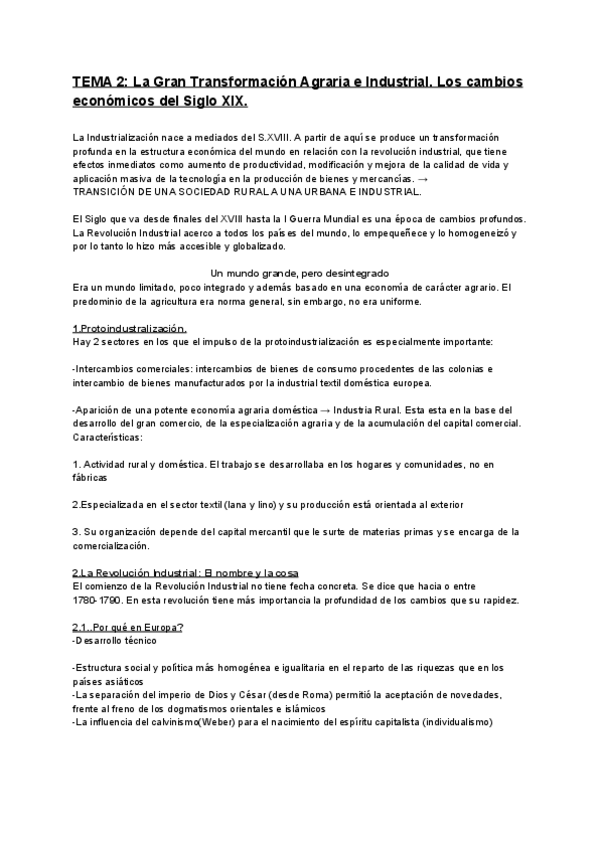 TEMA 2: La Gran Transformación Agraria e Industrial. Los cambios económicos del Siglo XIX.

La Industrialización nace a mediados del S.XVIII. A partir de aquí se produce un transformación profunda en la estructura económica del mundo en relación con la revolución industrial, que tiene efectos inmediatos como aumento de productividad, modificación y mejora de la calidad de vida y aplicación masiva de la tecnología en la producción de bienes y mercancías. → TRANSICIÓN DE UNA SOCIEDAD RURAL A UNA URBANA E INDUSTRIAL.

El Siglo que va desde finales del XVIII hasta la I Guerra Mundial es una época de cambios profundos. La Revolución Industrial acerco a todos los países del mundo, lo empequeñece y lo homogeneizó y por lo tanto lo hizo más accesible y globalizado.

Un mundo grande, pero desintegrado
Era un mundo limitado, poco integrado y además basado en una economía de carácter agrario. El predominio de la agricultura era norma general, sin embargo, no era uniforme.

1.Protoindustralización.
Hay 2 sectores en los que el impulso de la protoindustrialización es especialmente importante:

-Intercambios comerciales: intercambios de bienes de consumo procedentes de las colonias e intercambio de bienes manufacturados por la industrial textil doméstica europea.

-Aparición de una potente economía agraria doméstica → Industria Rural. Esta esta en la base del desarrollo del gran comercio, de la especialización agraria y de la acumulación del capital comercial. Características:

1. Actividad rural y doméstica. El trabajo se desarrollaba en los hogares y comunidades, no en fábricas

2.Especializada en el sector textil (lana y lino) y su producción está orientada al exterior

3. Su organización depende del capital mercantil que le surte de materias primas y se encarga de la comercialización.

2.La Revolución Industrial: El nombre y la cosa
El comienzo de la Revolución Industrial no tiene fecha concreta. Se dice que hacia o entre 1780-1790. En esta revolución tiene más importancia la profundidad de los cambios que su rapidez.

2.1..Por qué en Europa?
-Desarrollo técnico

-Estructura social y política más homogénea e igualitaria en el reparto de las riquezas que en los países asiáticos
-La separación del imperio de Dios y César (desde Roma) permitió la aceptación de novedades, frente al freno de los dogmatismos orientales e islámicos
-La influencia del calvinismo(Weber) para el nacimiento del espíritu capitalista (individualismo)